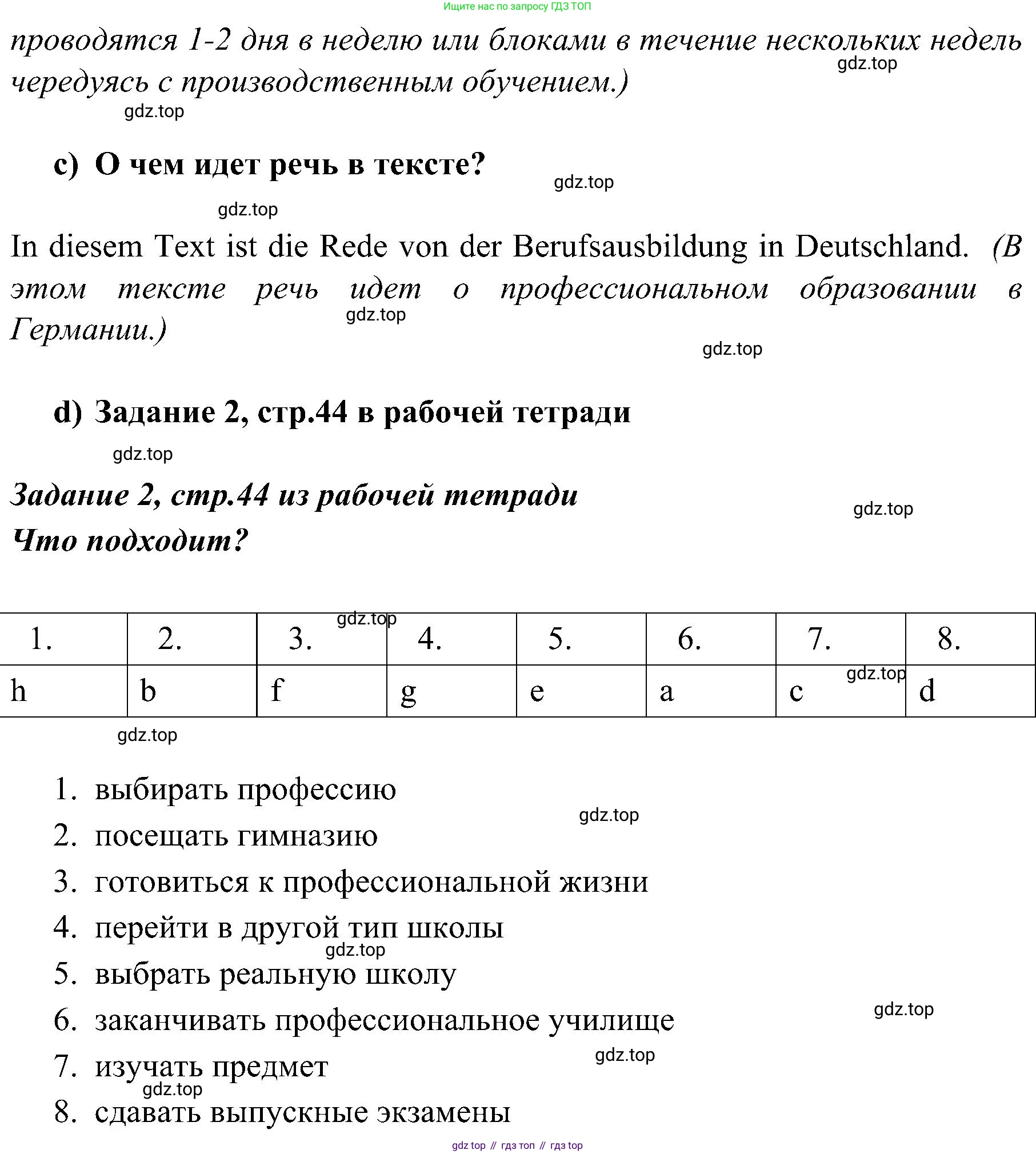 Ищите нас по запросу ГДЗ ТОП

проводятся 1-2 дня в неделю или блоками в течение нескольких недель чередуясь с производственным обучением.)

gdz.top

gdz.top

c) О чем идет речь в тексте?

gdz.top

gdz.top

In diesem Text ist die Rede von der Berufsausbildung in Deutschland. (В этом тексте речь идет о профессиональном образовании в Германии.)

gdz.top

gdz.top

d) Задание 2, стр.44 в рабочей тетради

gdz.top

Задание 2, стр.44 из рабочей тетради

gdz.top

Что подходит?

gdz.top

| 1. | 2. | 3. | 4. | 5. | 6. | 7. | 8. |
|---|---|---|---|---|---|---|---|
| h | b | f | g | e | a | c | d |

gdz.top

gdz.top

1. выбирать профессию

gdz.top

2. посещать гимназию
3. готовиться к профессиональной жизни
4. перейти в другой тип школы

gdz.top

5. выбрать реальную школу

gdz.top

6. заканчивать профессиональное училище

gdz.top

7. изучать предмет

gdz.top

8. сдавать выпускные экзамены

gdz top // гдз топ // гдз top